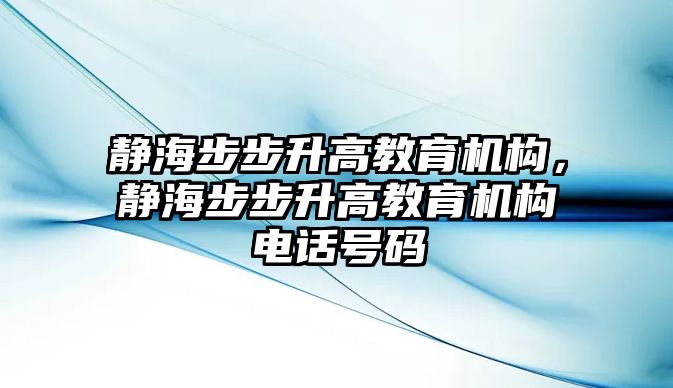 静海步步升高教育机构，静海步步升高教育机构电话号码